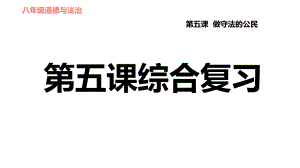 八年级道德与法治

第五课 做守法的公民

第五课综合复习